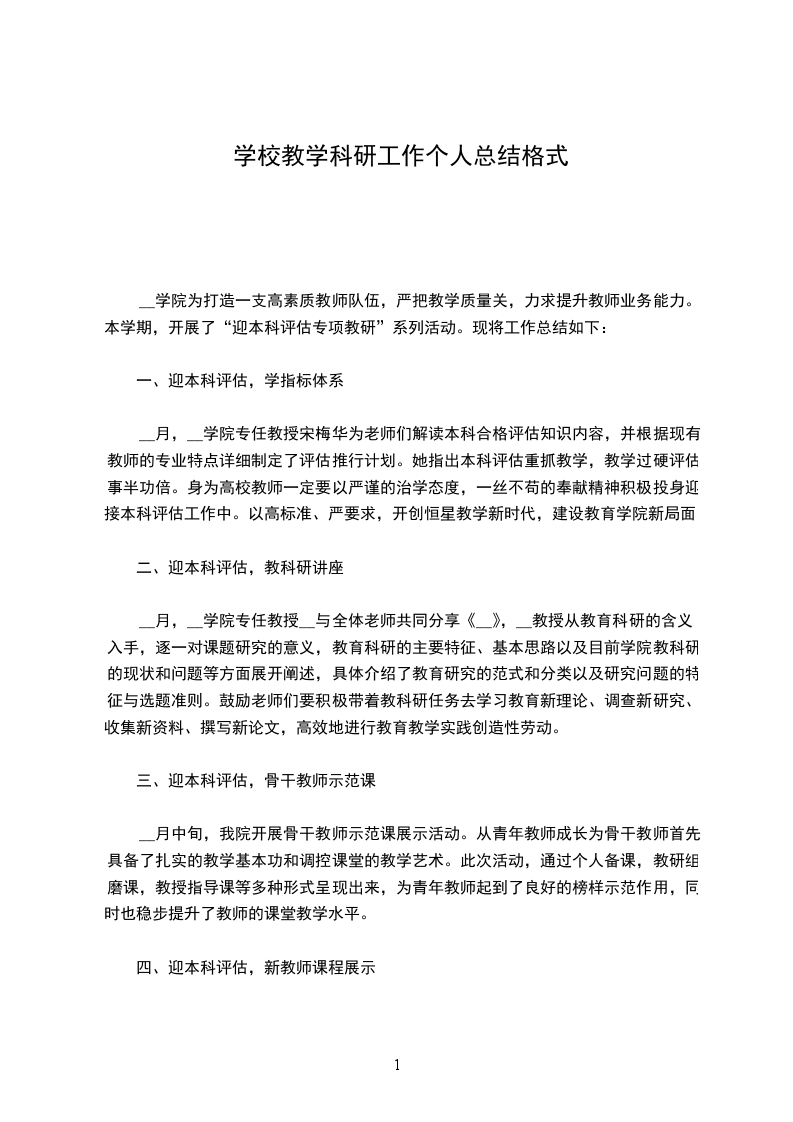 学校教学科研工作个人总结格式

__学院为打造一支高素质教师队伍，严把教学质量关，力求提升教师业务能力。本学期，开展了“迎本科评估专项教研”系列活动。现将工作总结如下：

一、迎本科评估，学指标体系

__月，__学院专任教授宋梅华为老师们解读本科合格评估知识内容，并根据现有教师的专业特点详细制定了评估推行计划。她指出本科评估重抓教学，教学过硬评估事半功倍。身为高校教师一定要以严谨的治学态度，一丝不苟的奉献精神积极投身迎接本科评估工作中。以高标准、严要求，开创恒星教学新时代，建设教育学院新局面

二、迎本科评估，教科研讲座

__月，__学院专任教授__与全体老师共同分享《__》，__教授从教育科研的含义入手，逐一对课题研究的意义，教育科研的主要特征、基本思路以及目前学院教科研的现状和问题等方面展开阐述，具体介绍了教育研究的范式和分类以及研究问题的特征与选题准则。鼓励老师们要积极带着教科研任务去学习教育新理论、调查新研究、收集新资料、撰写新论文，高效地进行教育教学实践创造性劳动。

三、迎本科评估，骨干教师示范课

__月中旬，我院开展骨干教师示范课展示活动。从青年教师成长为骨干教师首先具备了扎实的教学基本功和调控课堂的教学艺术。此次活动，通过个人备课，教研组磨课，教授指导课等多种形式呈现出来，为青年教师起到了良好的榜样示范作用，同时也稳步提升了教师的课堂教学水平。

四、迎本科评估，新教师课程展示

1